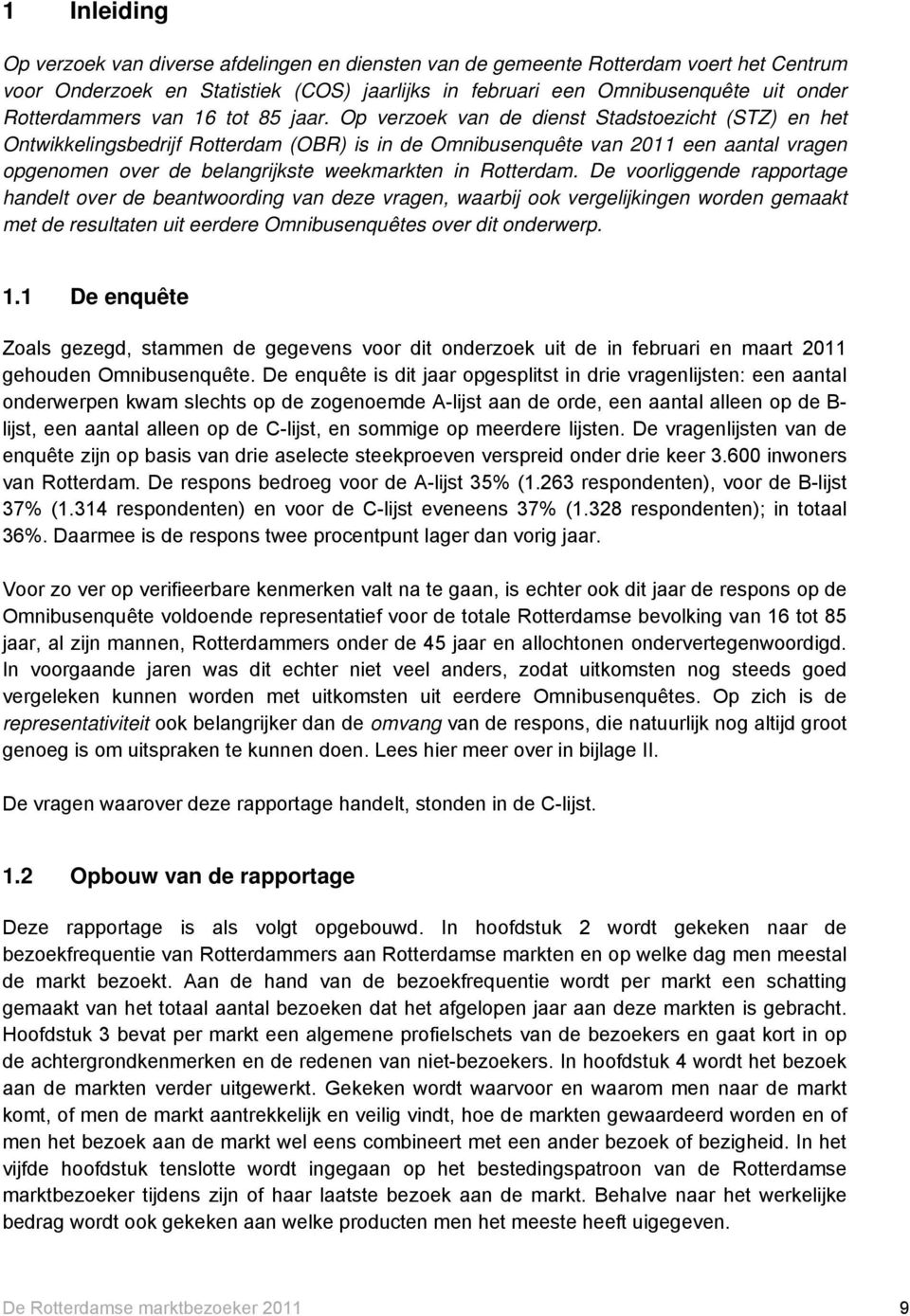 1 Inleiding

Op verzoek van diverse afdelingen en diensten van de gemeente Rotterdam voert het Centrum voor Onderzoek en Statistiek (COS) jaarlijks in februari een Omnibusenquête uit onder Rotterdammers van 16 tot 85 jaar. Op verzoek van de dienst Stadstoezicht (STZ) en het Ontwikkelingsbedrijf Rotterdam (OBR) is in de Omnibusenquête van 2011 een aantal vragen opgenomen over de belangrijkste weekmarkten in Rotterdam. De voorliggende rapportage handelt over de beantwoording van deze vragen, waarbij ook vergelijkingen worden gemaakt met de resultaten uit eerdere Omnibusenquêtes over dit onderwerp.

1.1 De enquête

Zoals gezegd, stammen de gegevens voor dit onderzoek uit de in februari en maart 2011 gehouden Omnibusenquête. De enquête is dit jaar opgesplitst in drie vragenlijsten: een aantal onderwerpen kwam slechts op de zogenoemde A-lijst aan de orde, een aantal alleen op de B-lijst, een aantal alleen op de C-lijst, en sommige op meerdere lijsten. De vragenlijsten van de enquête zijn op basis van drie aselecte steekproeven verspreid onder drie keer 3.600 inwoners van Rotterdam. De respons bedroeg voor de A-lijst 35% (1.263 respondenten), voor de B-lijst 37% (1.314 respondenten) en voor de C-lijst eveneens 37% (1.328 respondenten); in totaal 36%. Daarmee is de respons twee procentpunt lager dan vorig jaar.

Voor zo ver op verifieerbare kenmerken valt na te gaan, is echter ook dit jaar de respons op de Omnibusenquête voldoende representatief voor de totale Rotterdamse bevolking van 16 tot 85 jaar, al zijn mannen, Rotterdammers onder de 45 jaar en allochtonen ondervertegenwoordigd. In voorgaande jaren was dit echter niet veel anders, zodat uitkomsten nog steeds goed vergeleken kunnen worden met uitkomsten uit eerdere Omnibusenquêtes. Op zich is de representativiteit ook belangrijker dan de omvang van de respons, die natuurlijk nog altijd groot genoeg is om uitspraken te kunnen doen. Lees hier meer over in bijlage II.

De vragen waarover deze rapportage handelt, stonden in de C-lijst.

1.2 Opbouw van de rapportage

Deze rapportage is als volgt opgebouwd. In hoofdstuk 2 wordt gekeken naar de bezoekfrequentie van Rotterdammers aan Rotterdamse markten en op welke dag men meestal de markt bezoekt. Aan de hand van de bezoekfrequentie wordt per markt een schatting gemaakt van het totaal aantal bezoeken dat het afgelopen jaar aan deze markten is gebracht. Hoofdstuk 3 bevat per markt een algemene profielschets van de bezoekers en gaat kort in op de achtergrondkenmerken en de redenen van niet-bezoekers. In hoofdstuk 4 wordt het bezoek aan de markten verder uitgewerkt. Gekeken wordt waarvoor en waarom men naar de markt komt, of men de markt aantrekkelijk en veilig vindt, hoe de markten gewaardeerd worden en of men het bezoek aan de markt wel eens combineert met een ander bezoek of bezigheid. In het vijfde hoofdstuk tenslotte wordt ingegaan op het bestedingspatroon van de Rotterdamse marktbezoeker tijdens zijn of haar laatste bezoek aan de markt. Behalve naar het werkelijke bedrag wordt ook gekeken aan welke producten men het meeste heeft uigegeven.

De Rotterdamse marktbezoeker 2011 9